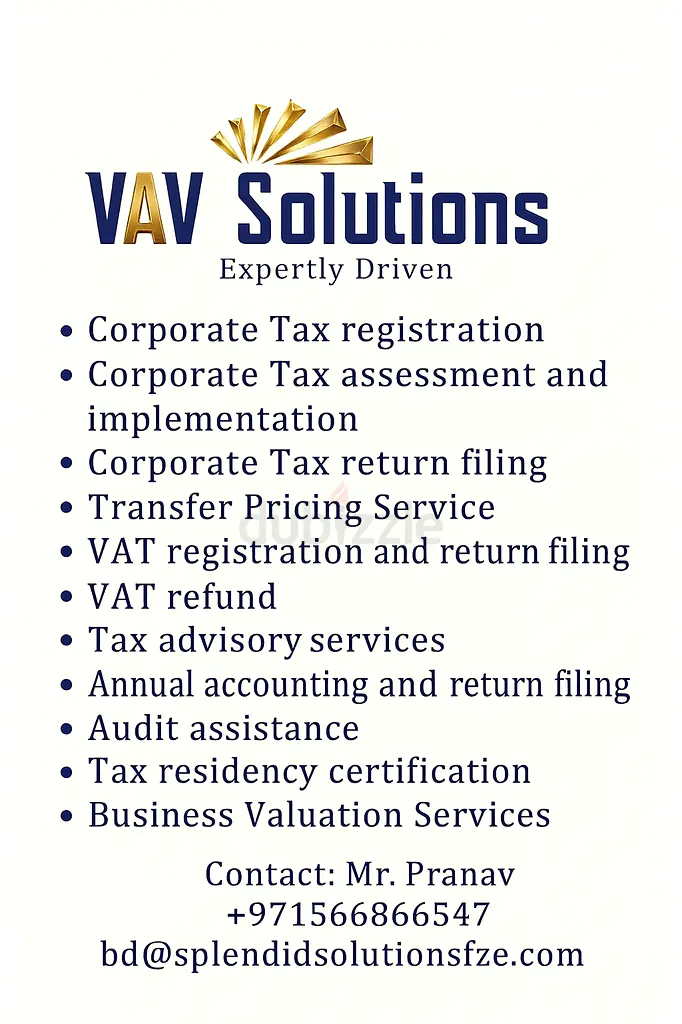 VAV Solutions
Expertly Driven

• Corporate Tax registration
• Corporate Tax assessment and implementation
• Corporate Tax return filing
• Transfer Pricing Service
• VAT registration and return filing
• VAT refund
• Tax advisory services
• Annual accounting and return filing
• Audit assistance
• Tax residency certification
• Business Valuation Services

Contact: Mr. Pranav
+971566866547
bd@splendidsolutionsfze.com

dubizzle